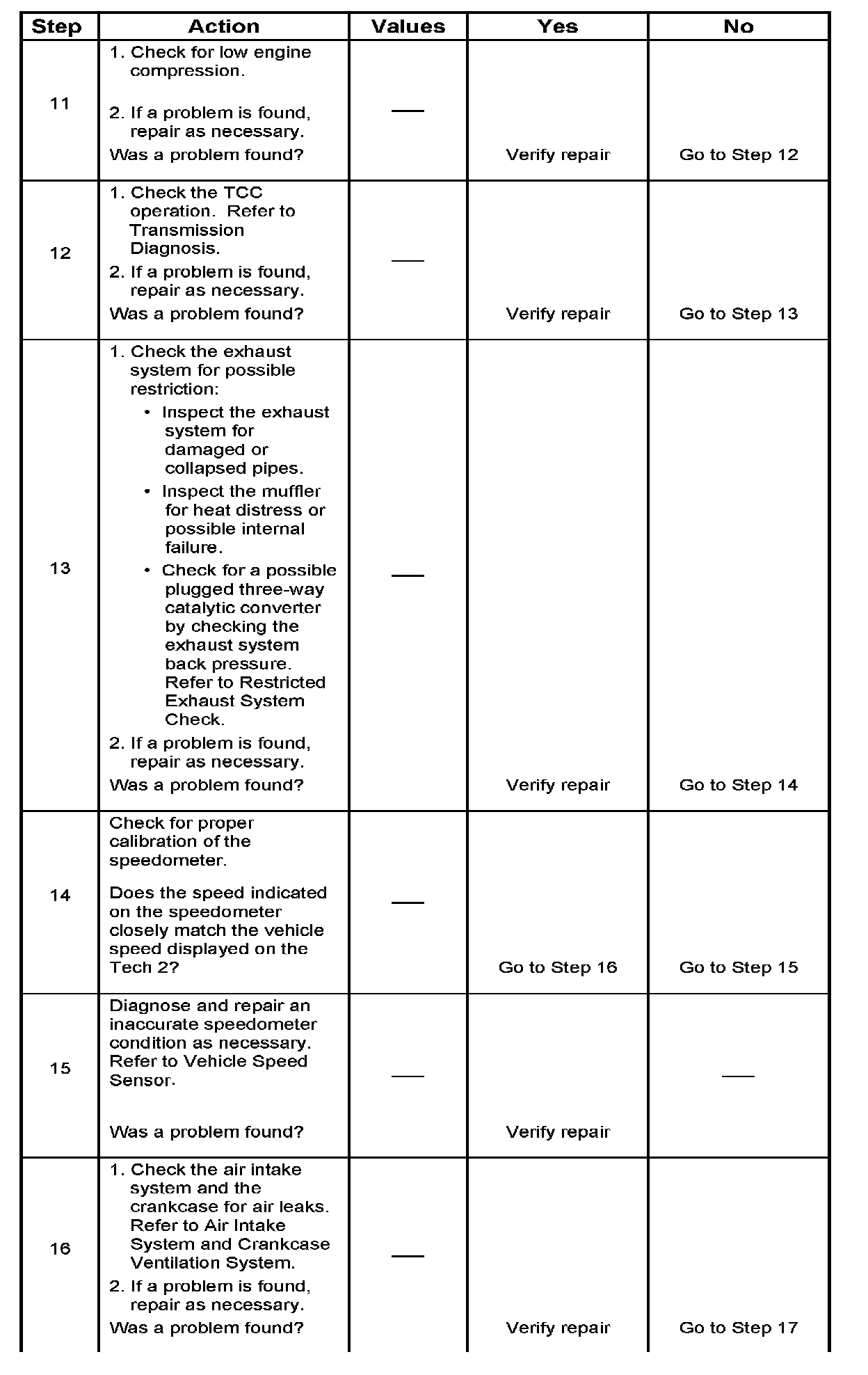 | Step | Action | Values | Yes | No |
|---|---|---|---|---|
| 11 | 1. Check for low engine compression. 2. If a problem is found, repair as necessary. Was a problem found? | — | Verify repair | Go to Step 12 |
| 12 | 1. Check the TCC operation. Refer to Transmission Diagnosis. 2. If a problem is found, repair as necessary. Was a problem found? | — | Verify repair | Go to Step 13 |
| 13 | 1. Check the exhaust system for possible restriction: • Inspect the exhaust system for damaged or collapsed pipes. • Inspect the muffler for heat distress or possible internal failure. • Check for a possible plugged three-way catalytic converter by checking the exhaust system back pressure. Refer to Restricted Exhaust System Check. 2. If a problem is found, repair as necessary. Was a problem found? | — | Verify repair | Go to Step 14 |
| 14 | Check for proper calibration of the speedometer. Does the speed indicated on the speedometer closely match the vehicle speed displayed on the Tech 2? | — | Go to Step 16 | Go to Step 15 |
| 15 | Diagnose and repair an inaccurate speedometer condition as necessary. Refer to Vehicle Speed Sensor. Was a problem found? | — | Verify repair | — |
| 16 | 1. Check the air intake system and the crankcase for air leaks. Refer to Air Intake System and Crankcase Ventilation System. 2. If a problem is found, repair as necessary. Was a problem found? | — | Verify repair | Go to Step 17 |